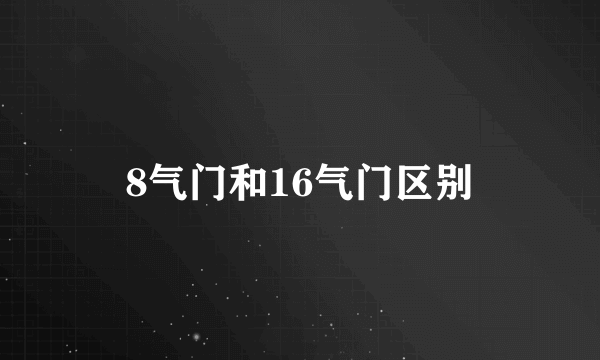 8气门和16气门区别